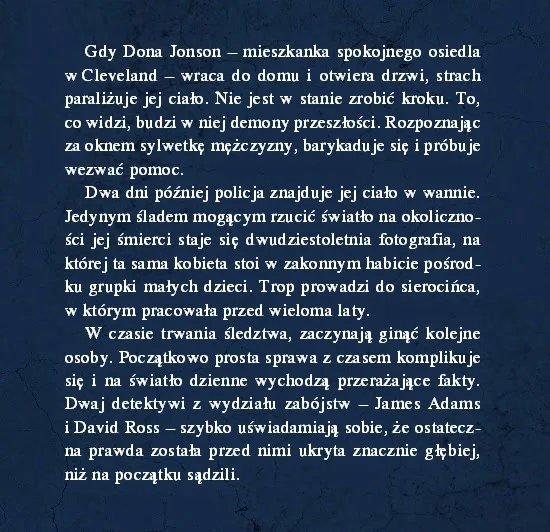 Gdy Dona Jonson – mieszkanka spokojnego osiedla w Cleveland – wraca do domu i otwiera drzwi, strach paraliżuje jej ciało. Nie jest w stanie zrobić kroku. To, co widzi, budzi w niej demony przeszłości. Rozpoznając za oknem sylwetkę mężczyzny, barykaduje się i próbuje wezwać pomoc.

Dwa dni później policja znajduje jej ciało w wannie. Jedynym śladem mogącym rzucić światło na okoliczności jej śmierci staje się dwudziestoletnia fotografia, na której ta sama kobieta stoi w zakonnym habicie pośrodku grupki małych dzieci. Trop prowadzi do sierocińca, w którym pracowała przed wieloma laty.

W czasie trwania śledztwa, zaczynają ginąć kolejne osoby. Początkowo prosta sprawa z czasem komplikuje się i na światło dzienne wychodzą przerażające fakty. Dwaj detektywi z wydziału zabójstw – James Adams i David Ross – szybko uświadamiają sobie, że ostateczna prawda została przed nimi ukryta znacznie głębiej, niż na początku sądzili.